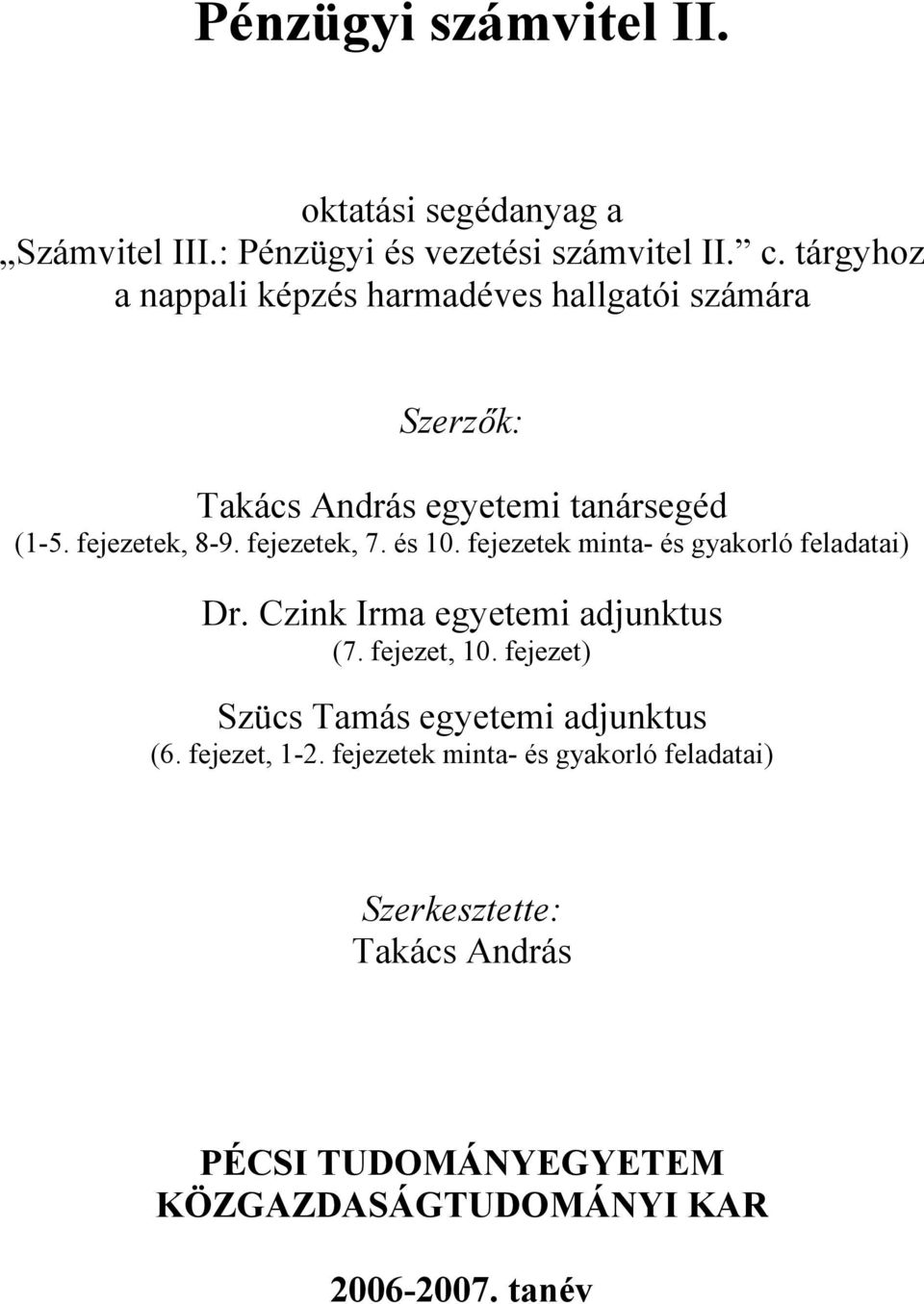 Pénzügyi számvitel II.

oktatási segédanyag a
„Számvitel III.: Pénzügyi és vezetési számvitel II.” c. tárgyhoz
a nappali képzés harmadéves hallgatói számára

Szerzők:

Takács András egyetemi tanársegéd
(1-5. fejezetek, 8-9. fejezetek, 7. és 10. fejezetek minta- és gyakorló feladatai)

Dr. Czink Irma egyetemi adjunktus
(7. fejezet, 10. fejezet)

Szücs Tamás egyetemi adjunktus
(6. fejezet, 1-2. fejezetek minta- és gyakorló feladatai)

Szerkesztette:
Takács András

PÉCSI TUDOMÁNYEGYETEM
KÖZGAZDASÁGTUDOMÁNYI KAR

2006-2007. tanév